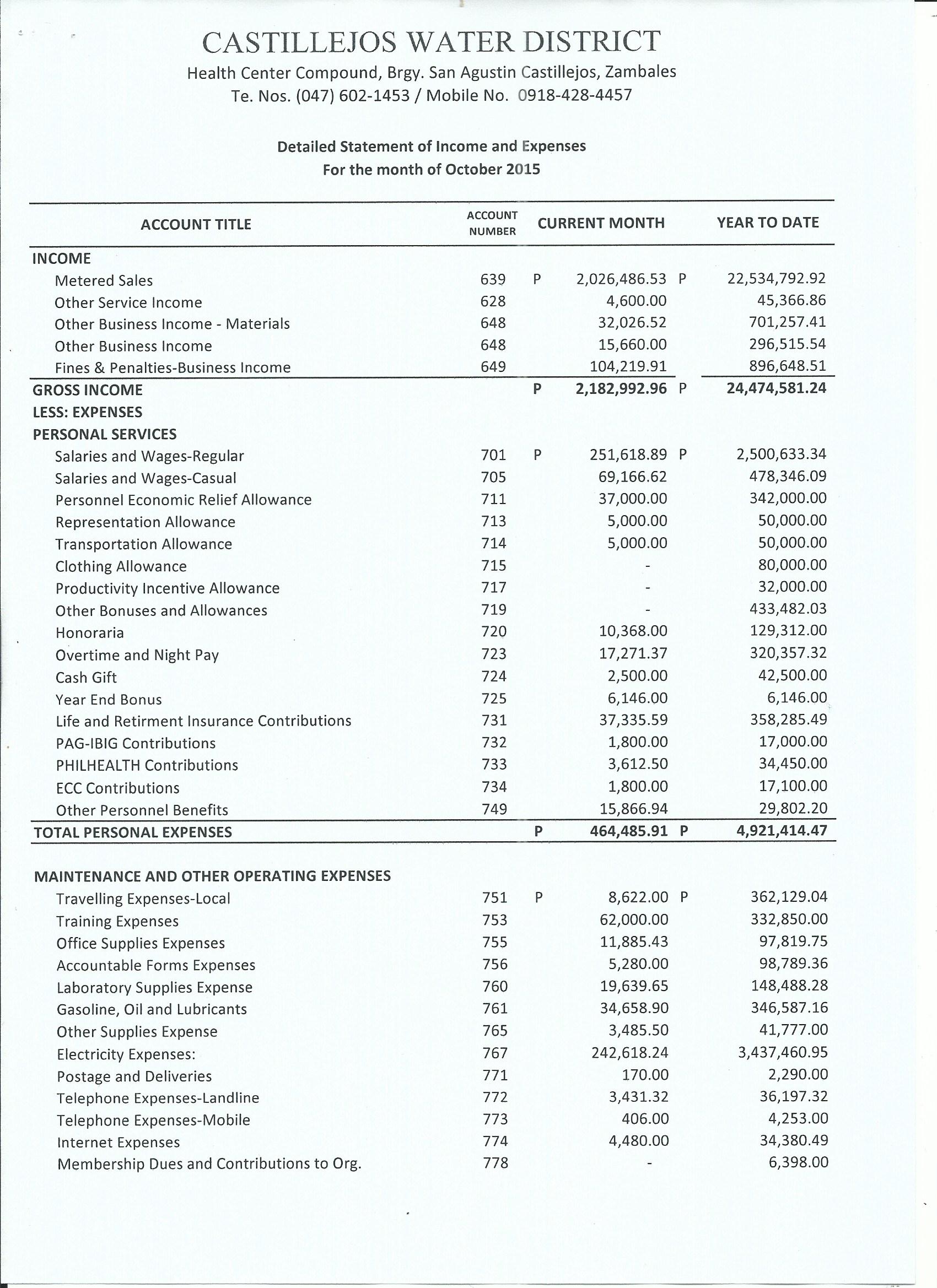 CASTILLEJOS WATER DISTRICT

Health Center Compound, Brgy. San Agustin Castillejos, Zambales
Te. Nos. (047) 602-1453 / Mobile No. 0918-428-4457

Detailed Statement of Income and Expenses
For the month of October 2015

| ACCOUNT TITLE | ACCOUNT NUMBER | CURRENT MONTH | YEAR TO DATE |
|---|---|---|---|
| INCOME | | | |
| Metered Sales | 639 | P 2,026,486.53 | P 22,534,792.92 |
| Other Service Income | 628 | 4,600.00 | 45,366.86 |
| Other Business Income - Materials | 648 | 32,026.52 | 701,257.41 |
| Other Business Income | 648 | 15,660.00 | 296,515.54 |
| Fines & Penalties-Business Income | 649 | 104,219.91 | 896,648.51 |
| GROSS INCOME | | P 2,182,992.96 | P 24,474,581.24 |
| LESS: EXPENSES | | | |
| PERSONAL SERVICES | | | |
| Salaries and Wages-Regular | 701 | P 251,618.89 | P 2,500,633.34 |
| Salaries and Wages-Casual | 705 | 69,166.62 | 478,346.09 |
| Personnel Economic Relief Allowance | 711 | 37,000.00 | 342,000.00 |
| Representation Allowance | 713 | 5,000.00 | 50,000.00 |
| Transportation Allowance | 714 | 5,000.00 | 50,000.00 |
| Clothing Allowance | 715 | - | 80,000.00 |
| Productivity Incentive Allowance | 717 | - | 32,000.00 |
| Other Bonuses and Allowances | 719 | - | 433,482.03 |
| Honoraria | 720 | 10,368.00 | 129,312.00 |
| Overtime and Night Pay | 723 | 17,271.37 | 320,357.32 |
| Cash Gift | 724 | 2,500.00 | 42,500.00 |
| Year End Bonus | 725 | 6,146.00 | 6,146.00 |
| Life and Retirment Insurance Contributions | 731 | 37,335.59 | 358,285.49 |
| PAG-IBIG Contributions | 732 | 1,800.00 | 17,000.00 |
| PHILHEALTH Contributions | 733 | 3,612.50 | 34,450.00 |
| ECC Contributions | 734 | 1,800.00 | 17,100.00 |
| Other Personnel Benefits | 749 | 15,866.94 | 29,802.20 |
| TOTAL PERSONAL EXPENSES | | P 464,485.91 | P 4,921,414.47 |
| MAINTENANCE AND OTHER OPERATING EXPENSES | | | |
| Travelling Expenses-Local | 751 | P 8,622.00 | P 362,129.04 |
| Training Expenses | 753 | 62,000.00 | 332,850.00 |
| Office Supplies Expenses | 755 | 11,885.43 | 97,819.75 |
| Accountable Forms Expenses | 756 | 5,280.00 | 98,789.36 |
| Laboratory Supplies Expense | 760 | 19,639.65 | 148,488.28 |
| Gasoline, Oil and Lubricants | 761 | 34,658.90 | 346,587.16 |
| Other Supplies Expense | 765 | 3,485.50 | 41,777.00 |
| Electricity Expenses: | 767 | 242,618.24 | 3,437,460.95 |
| Postage and Deliveries | 771 | 170.00 | 2,290.00 |
| Telephone Expenses-Landline | 772 | 3,431.32 | 36,197.32 |
| Telephone Expenses-Mobile | 773 | 406.00 | 4,253.00 |
| Internet Expenses | 774 | 4,480.00 | 34,380.49 |
| Membership Dues and Contributions to Org. | 778 | - | 6,398.00 |